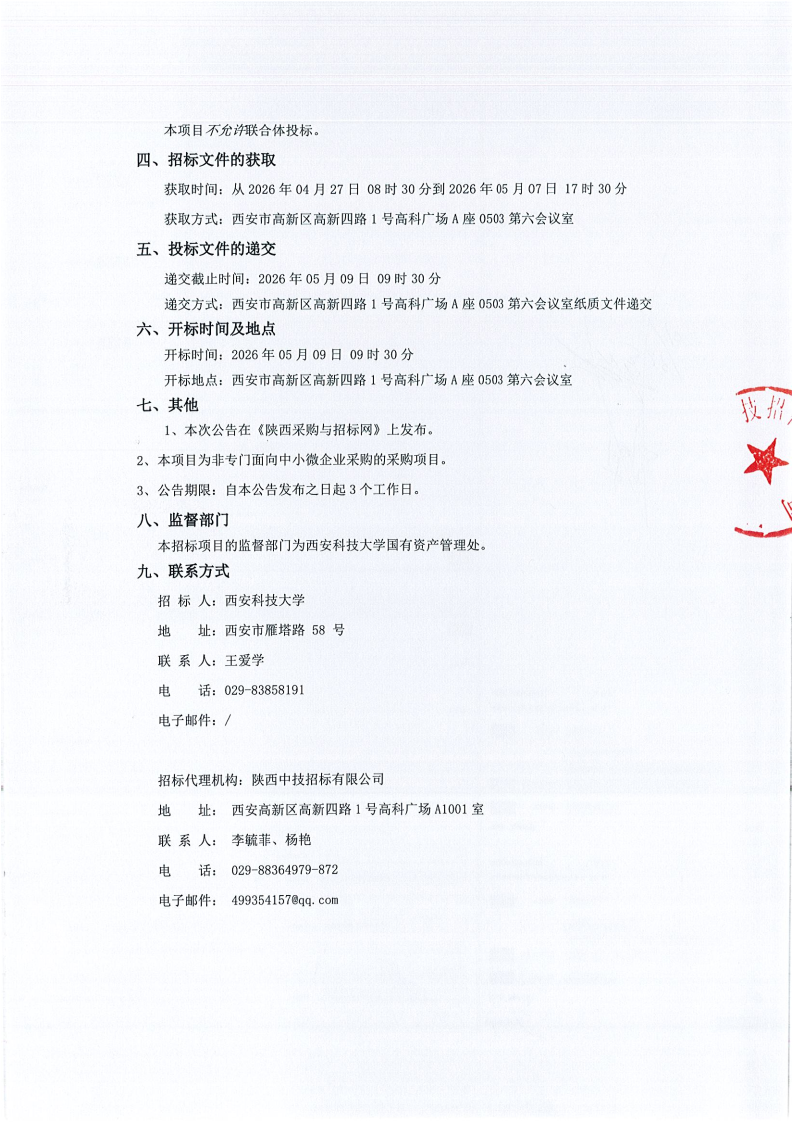 本项目不允许联合体投标。

四、招标文件的获取

获取时间：从 2026 年 04 月 27 日 08 时 30 分到 2026 年 05 月 07 日 17 时 30 分

获取方式：西安市高新区高新四路 1 号高科广场 A 座 0503 第六会议室

五、投标文件的递交

递交截止时间：2026 年 05 月 09 日 09 时 30 分

递交方式：西安市高新区高新四路 1 号高科广场 A 座 0503 第六会议室纸质文件递交

六、开标时间及地点

开标时间：2026 年 05 月 09 日 09 时 30 分

开标地点：西安市高新区高新四路 1 号高科广场 A 座 0503 第六会议室

七、其他

1、本次公告在《陕西采购与招标网》上发布。

2、本项目为非专门面向中小微企业采购的采购项目。

3、公告期限：自本公告发布之日起 3 个工作日。

八、监督部门

本招标项目的监督部门为西安科技大学国有资产管理处。

九、联系方式

招 标 人：西安科技大学

地 址：西安市雁塔路 58 号

联 系 人：王爱学

电 话：029-83858191

电子邮件：/

招标代理机构：陕西中技招标有限公司

地 址：西安高新区高新四路 1 号高科广场 A1001 室

联 系 人：李毓菲、杨艳

电 话：029-88364979-872

电子邮件：499354157@qq.com

技招